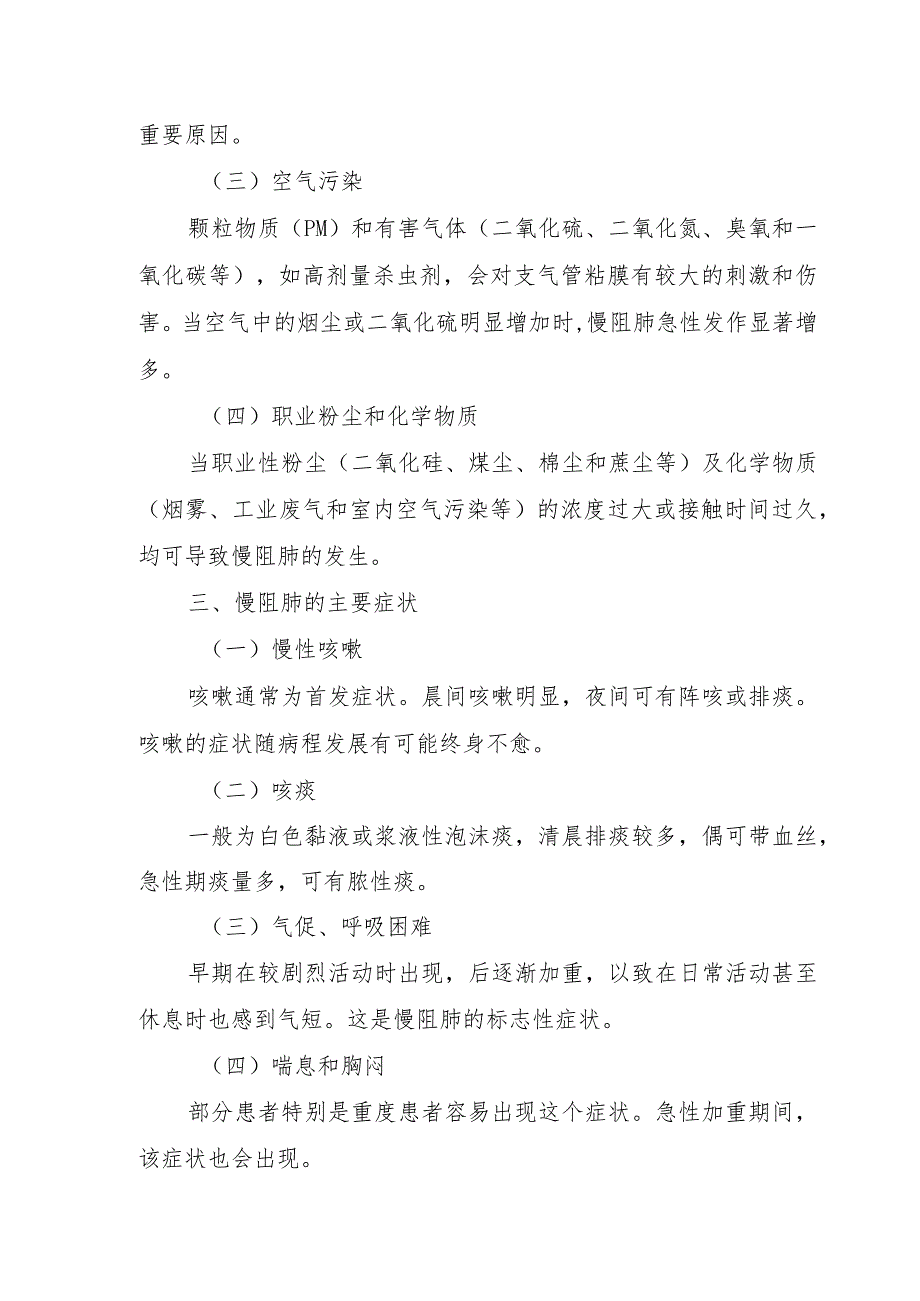 重要原因。

（三）空气污染

颗粒物质（PM）和有害气体（二氧化硫、二氧化氮、臭氧和一氧化碳等），如高剂量杀虫剂，会对支气管粘膜有较大的刺激和伤害。当空气中的烟尘或二氧化硫明显增加时,慢阻肺急性发作显著增多。

（四）职业粉尘和化学物质

当职业性粉尘（二氧化硅、煤尘、棉尘和蔗尘等）及化学物质（烟雾、工业废气和室内空气污染等）的浓度过大或接触时间过久，均可导致慢阻肺的发生。

三、慢阻肺的主要症状

（一）慢性咳嗽

咳嗽通常为首发症状。晨间咳嗽明显，夜间可有阵咳或排痰。咳嗽的症状随病程发展有可能终身不愈。

（二）咳痰

一般为白色黏液或浆液性泡沫痰，清晨排痰较多，偶可带血丝，急性期痰量多，可有脓性痰。

（三）气促、呼吸困难

早期在较剧烈活动时出现，后逐渐加重，以致在日常活动甚至休息时也感到气短。这是慢阻肺的标志性症状。

（四）喘息和胸闷

部分患者特别是重度患者容易出现这个症状。急性加重期间，该症状也会出现。